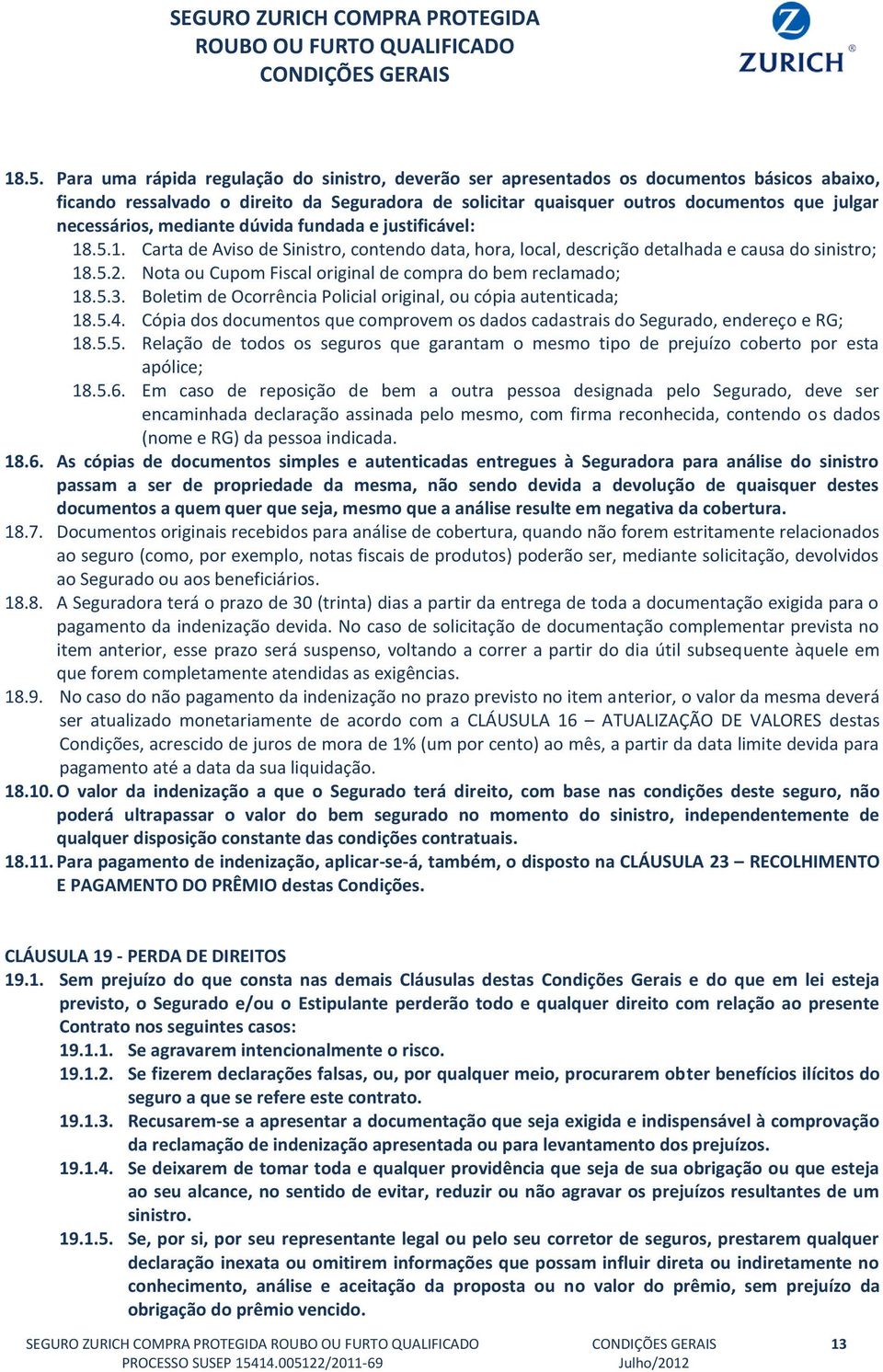 SEGURO ZURICH COMPRA PROTEGIDA
ROUBO OU FURTO QUALIFICADO
CONDIÇÕES GERAIS

ZURICH®

18.5. Para uma rápida regulação do sinistro, deverão ser apresentados os documentos básicos abaixo, ficando ressalvado o direito da Seguradora de solicitar quaisquer outros documentos que julgar necessários, mediante dúvida fundada e justificável:
18.5.1. Carta de Aviso de Sinistro, contendo data, hora, local, descrição detalhada e causa do sinistro;
18.5.2. Nota ou Cupom Fiscal original de compra do bem reclamado;
18.5.3. Boletim de Ocorrência Policial original, ou cópia autenticada;
18.5.4. Cópia dos documentos que comprovem os dados cadastrais do Segurado, endereço e RG;
18.5.5. Relação de todos os seguros que garantam o mesmo tipo de prejuízo coberto por esta apólice;
18.5.6. Em caso de reposição de bem a outra pessoa designada pelo Segurado, deve ser encaminhada declaração assinada pelo mesmo, com firma reconhecida, contendo os dados (nome e RG) da pessoa indicada.
18.6. As cópias de documentos simples e autenticadas entregues à Seguradora para análise do sinistro passam a ser de propriedade da mesma, não sendo devida a devolução de quaisquer destes documentos a quem quer que seja, mesmo que a análise resulte em negativa da cobertura.
18.7. Documentos originais recebidos para análise de cobertura, quando não forem estritamente relacionados ao seguro (como, por exemplo, notas fiscais de produtos) poderão ser, mediante solicitação, devolvidos ao Segurado ou aos beneficiários.
18.8. A Seguradora terá o prazo de 30 (trinta) dias a partir da entrega de toda a documentação exigida para o pagamento da indenização devida. No caso de solicitação de documentação complementar prevista no item anterior, esse prazo será suspenso, voltando a correr a partir do dia útil subsequente àquele em que forem completamente atendidas as exigências.
18.9. No caso do não pagamento da indenização no prazo previsto no item anterior, o valor da mesma deverá ser atualizado monetariamente de acordo com a CLÁUSULA 16 – ATUALIZAÇÃO DE VALORES destas Condições, acrescido de juros de mora de 1% (um por cento) ao mês, a partir da data limite devida para pagamento até a data da sua liquidação.
18.10. O valor da indenização a que o Segurado terá direito, com base nas condições deste seguro, não poderá ultrapassar o valor do bem segurado no momento do sinistro, independentemente de qualquer disposição constante das condições contratuais.
18.11. Para pagamento de indenização, aplicar-se-á, também, o disposto na CLÁUSULA 23 – RECOLHIMENTO E PAGAMENTO DO PRÊMIO destas Condições.

CLÁUSULA 19 - PERDA DE DIREITOS
19.1. Sem prejuízo do que consta nas demais Cláusulas destas Condições Gerais e do que em lei esteja previsto, o Segurado e/ou o Estipulante perderão todo e qualquer direito com relação ao presente Contrato nos seguintes casos:
19.1.1. Se agravarem intencionalmente o risco.
19.1.2. Se fizerem declarações falsas, ou, por qualquer meio, procurarem obter benefícios ilícitos do seguro a que se refere este contrato.
19.1.3. Recusarem-se a apresentar a documentação que seja exigida e indispensável à comprovação da reclamação de indenização apresentada ou para levantamento dos prejuízos.
19.1.4. Se deixarem de tomar toda e qualquer providência que seja de sua obrigação ou que esteja ao seu alcance, no sentido de evitar, reduzir ou não agravar os prejuízos resultantes de um sinistro.
19.1.5. Se, por si, por seu representante legal ou pelo seu corretor de seguros, prestarem qualquer declaração inexata ou omitirem informações que possam influir direta ou indiretamente no conhecimento, análise e aceitação da proposta ou no valor do prêmio, sem prejuízo da obrigação do prêmio vencido.

SEGURO ZURICH COMPRA PROTEGIDA ROUBO OU FURTO QUALIFICADO CONDIÇÕES GERAIS 13
PROCESSO SUSEP 15414.005122/2011-69 Julho/2012